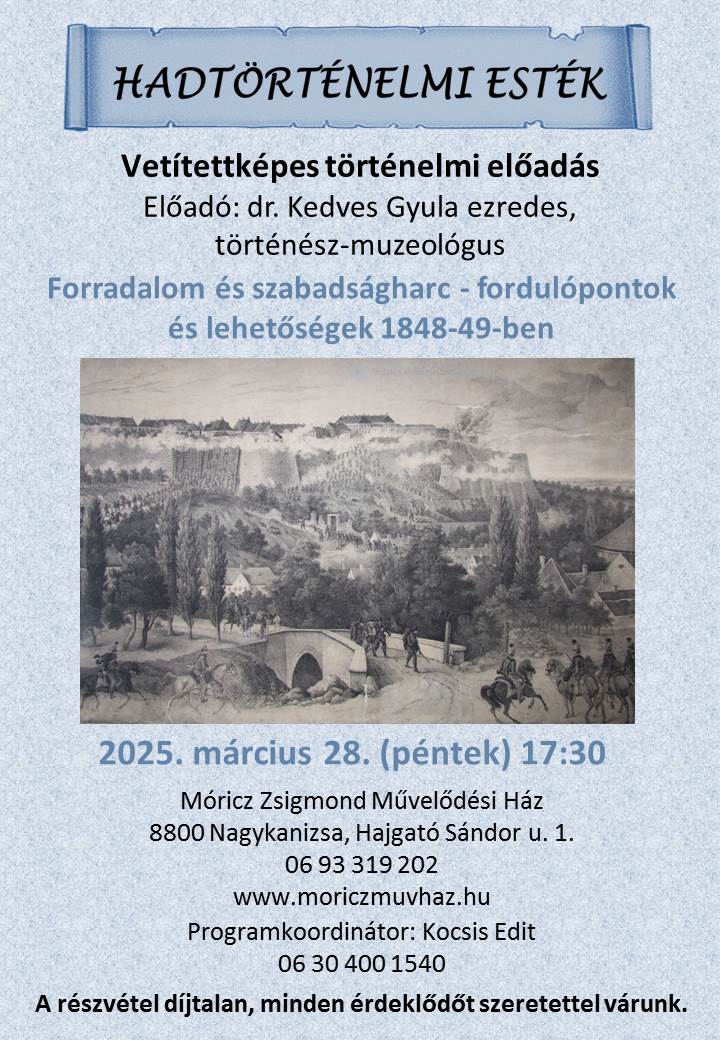 HADTÖRTÉNELMI ESTÉK

Vetítettképes történelmi előadás
Előadó: dr. Kedves Gyula ezredes, történész-muzeológus

Forradalom és szabadságharc - fordulópontok és lehetőségek 1848-49-ben

2025. március 28. (péntek) 17:30

Móricz Zsigmond Művelődési Ház
8800 Nagykanizsa, Hajgató Sándor u. 1.
06 93 319 202
www.moriczmuvhaz.hu
Programkoordinátor: Kocsis Edit
06 30 400 1540

A részvétel díjtalan, minden érdeklődőt szeretettel várunk.